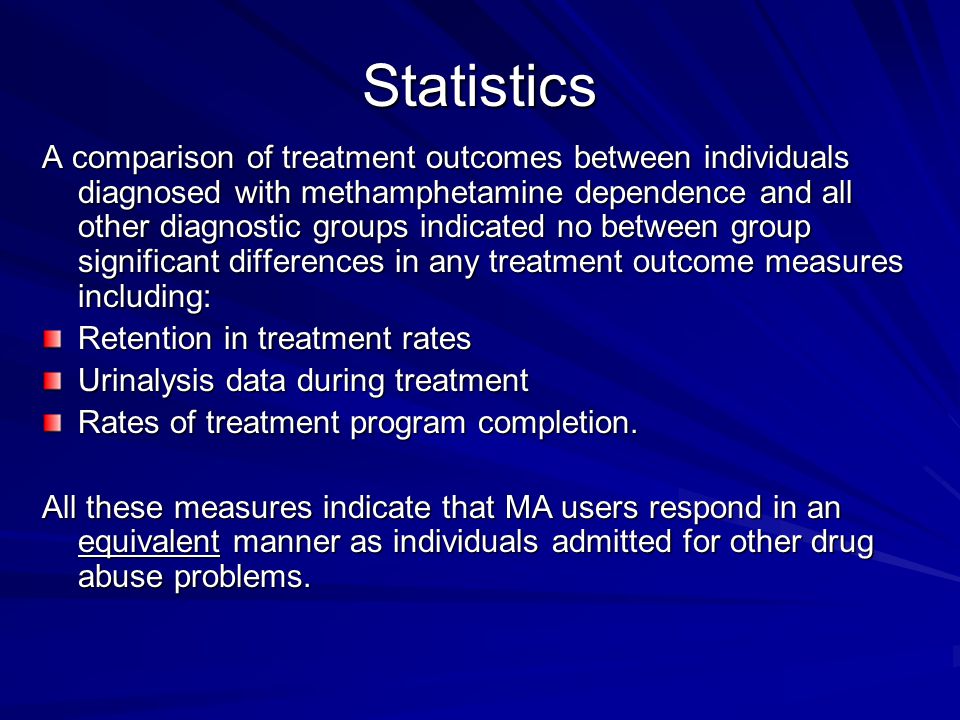 Statistics

A comparison of treatment outcomes between individuals diagnosed with methamphetamine dependence and all other diagnostic groups indicated no between group significant differences in any treatment outcome measures including:

Retention in treatment rates

Urinalysis data during treatment

Rates of treatment program completion.

All these measures indicate that MA users respond in an equivalent manner as individuals admitted for other drug abuse problems.